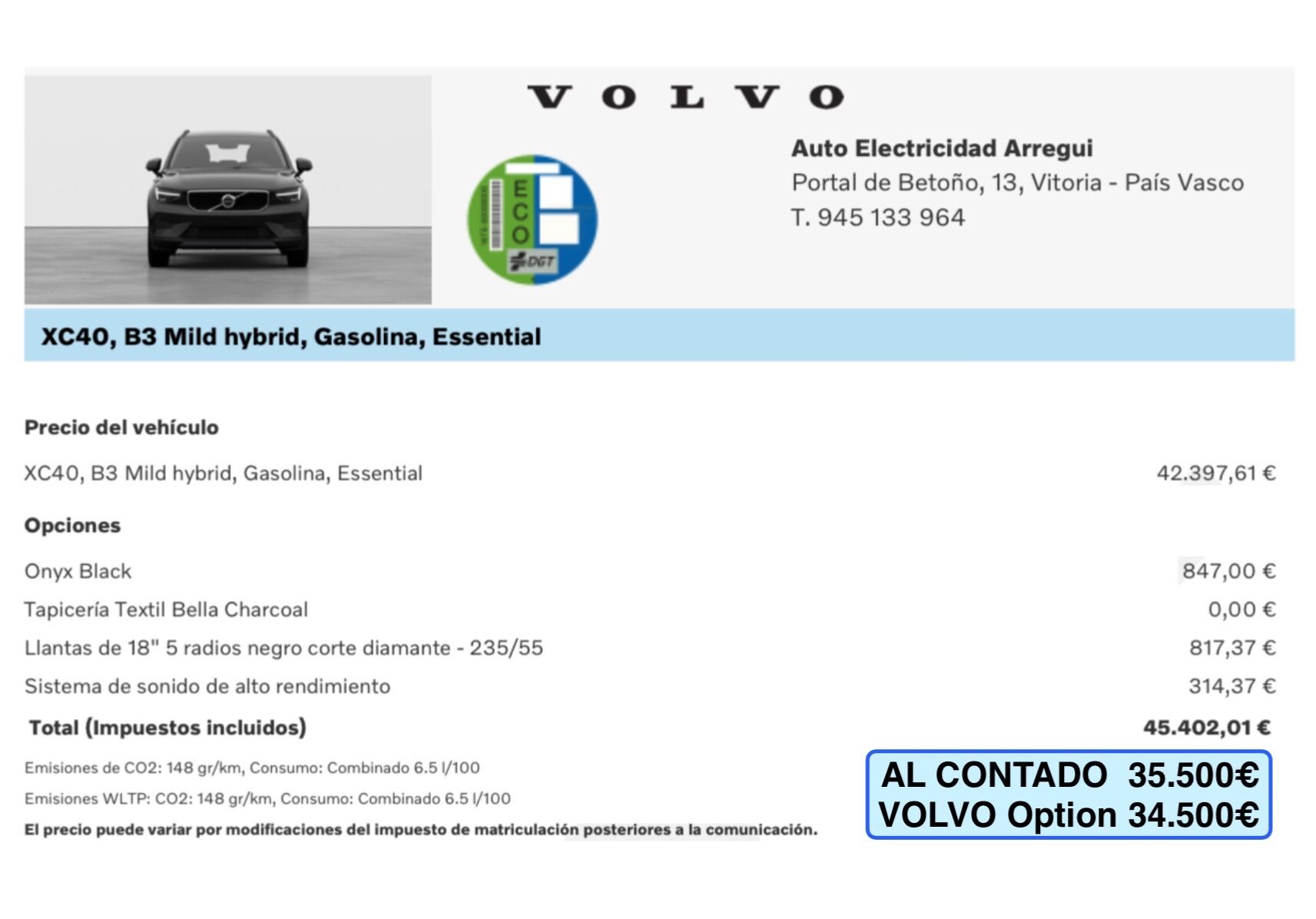 VOLVO

ECO
DGT

Auto Electricidad Arregui
Portal de Betoño, 13, Vitoria - País Vasco
T. 945 133 964

XC40, B3 Mild hybrid, Gasolina, Essential

Precio del vehículo

XC40, B3 Mild hybrid, Gasolina, Essential 42.397,61 €

Opciones

Onyx Black 847,00 €
Tapicería Textil Bella Charcoal 0,00 €
Llantas de 18" 5 radios negro corte diamante - 235/55 817,37 €
Sistema de sonido de alto rendimiento 314,37 €
Total (Impuestos incluidos) 45.402,01 €

Emisiones de CO2: 148 gr/km, Consumo: Combinado 6.5 l/100

Emisiones WLTP: CO2: 148 gr/km, Consumo: Combinado 6.5 l/100

El precio puede variar por modificaciones del impuesto de matriculación posteriores a la comunicación.

AL CONTADO 35.500€
VOLVO Option 34.500€